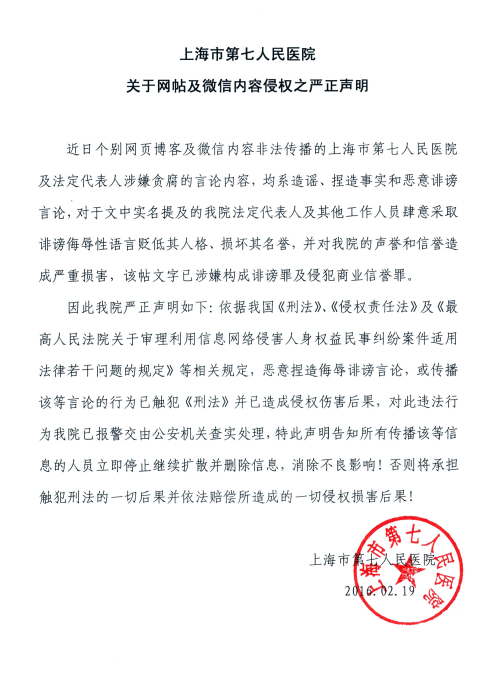 上海市第七人民医院

关于网帖及微信内容侵权之严正声明

近日个别网页博客及微信内容非法传播的上海市第七人民医院及法定代表人涉嫌贪腐的言论内容，均系造谣、捏造事实和恶意诽谤言论，对于文中实名提及的我院法定代表人及其他工作人员肆意采取诽谤侮辱性语言贬低其人格、损坏其名誉，并对我院的声誉和信誉造成严重损害，该帖文字已涉嫌构成诽谤罪及侵犯商业信誉罪。

因此我院严正声明如下：依据我国《刑法》、《侵权责任法》及《最高人民法院关于审理利用信息网络侵害人身权益民事纠纷案件适用法律若干问题的规定》等相关规定，恶意捏造侮辱诽谤言论，或传播该等言论的行为已触犯《刑法》并已造成侵权伤害后果，对此违法行为我院已报警交由公安机关查实处理，特此声明告知所有传播该等信息的人员立即停止继续扩散并删除信息，消除不良影响！否则将承担触犯刑法的一切后果并依法赔偿所造成的一切侵权损害后果！

上海市第七人民医院

2016.02.19

上海市第七人民医院